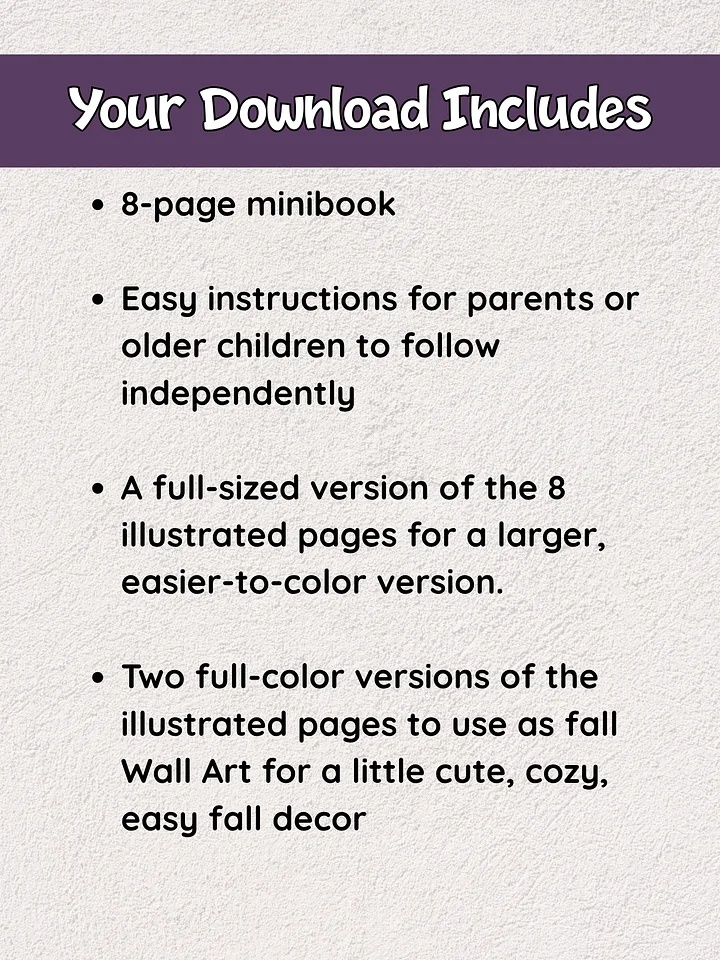 Your Download Includes

• 8-page minibook

• Easy instructions for parents or older children to follow independently

• A full-sized version of the 8 illustrated pages for a larger, easier-to-color version.

• Two full-color versions of the illustrated pages to use as fall Wall Art for a little cute, cozy, easy fall decor